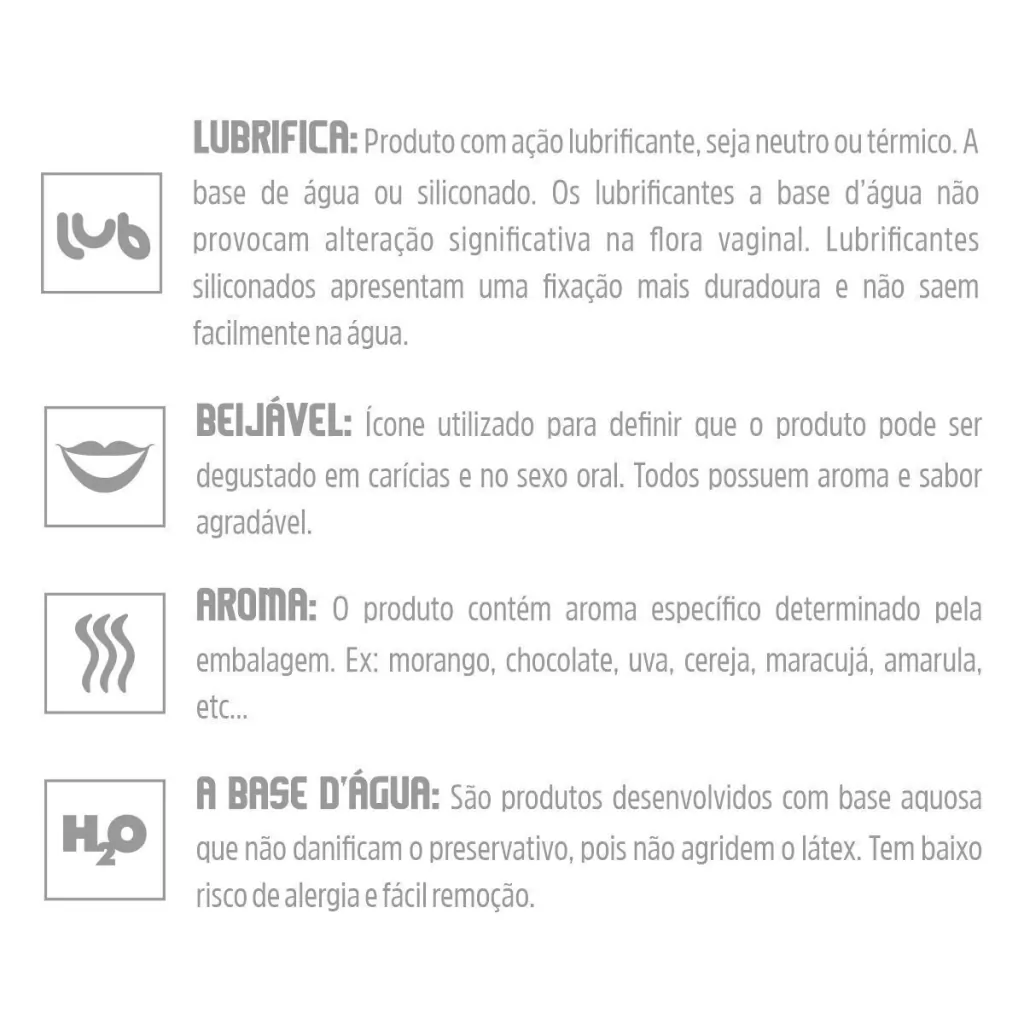 lub

LUBRIFICA: Produto com ação lubrificante, seja neutro ou térmico. A base de água ou siliconado. Os lubrificantes a base d'água não provocam alteração significativa na flora vaginal. Lubrificantes siliconados apresentam uma fixação mais duradoura e não saem facilmente na água.

BEIJÁVEL: Ícone utilizado para definir que o produto pode ser degustado em carícias e no sexo oral. Todos possuem aroma e sabor agradável.

AROMA: O produto contém aroma específico determinado pela embalagem. Ex: morango, chocolate, uva, cereja, maracujá, amarula, etc...

$H_2O$

A BASE D'ÁGUA: São produtos desenvolvidos com base aquosa que não danificam o preservativo, pois não agridem o látex. Tem baixo risco de alergia e fácil remoção.